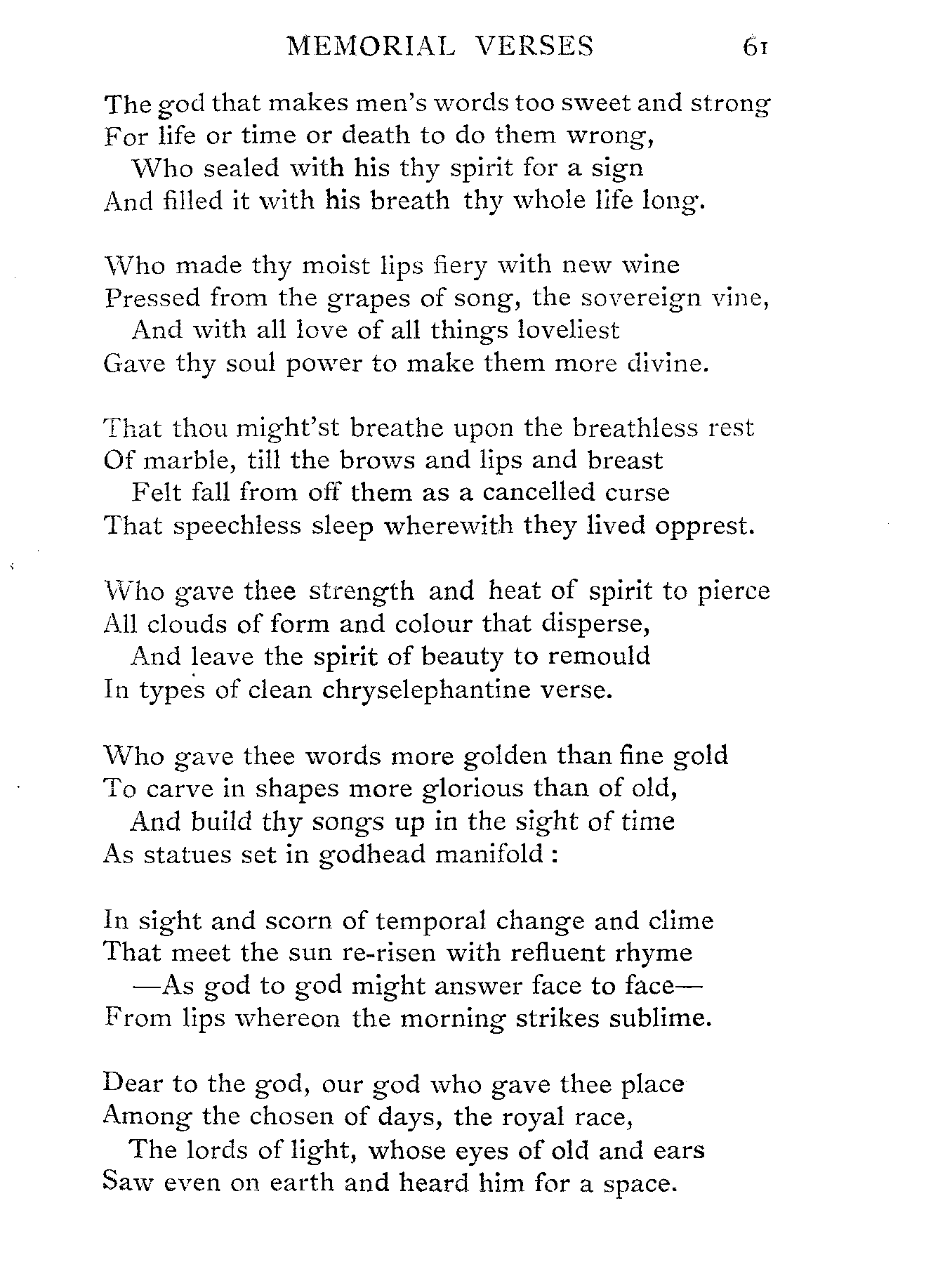 MEMORIAL VERSES 61

The god that makes men's words too sweet and strong
For life or time or death to do them wrong,
Who sealed with his thy spirit for a sign
And filled it with his breath thy whole life long.

Who made thy moist lips fiery with new wine
Pressed from the grapes of song, the sovereign vine,
And with all love of all things loveliest
Gave thy soul power to make them more divine.

That thou might'st breathe upon the breathless rest
Of marble, till the brows and lips and breast
Felt fall from off them as a cancelled curse
That speechless sleep wherewith they lived opprest.

Who gave thee strength and heat of spirit to pierce
All clouds of form and colour that disperse,
And leave the spirit of beauty to remould
In types of clean chryselephantine verse.

Who gave thee words more golden than fine gold
To carve in shapes more glorious than of old,
And build thy songs up in the sight of time
As statues set in godhead manifold :

In sight and scorn of temporal change and clime
That meet the sun re-risen with refluent rhyme
—As god to god might answer face to face—
From lips whereon the morning strikes sublime.

Dear to the god, our god who gave thee place
Among the chosen of days, the royal race,
The lords of light, whose eyes of old and ears
Saw even on earth and heard him for a space.